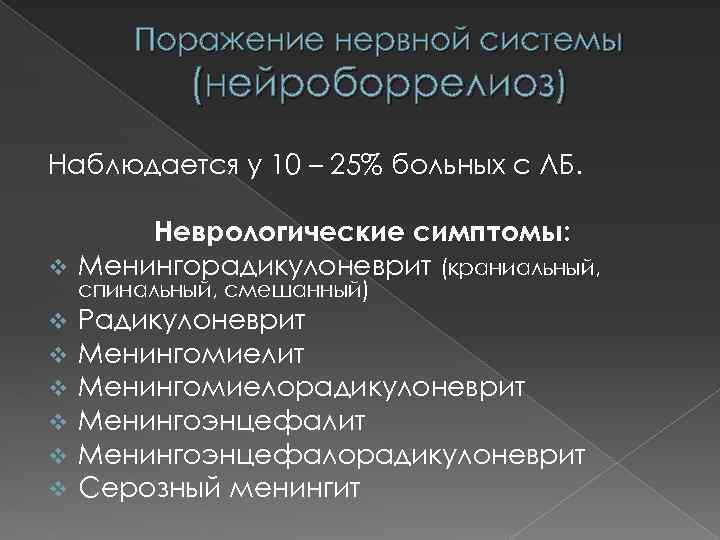 Поражение нервной системы (нейроборрелиоз)

Наблюдается у 10 – 25% больных с ЛБ.

Неврологические симптомы:

❖ Менингорадикулоневрит (краниальный, спинальный, смешанный)
❖ Радикулоневрит
❖ Менингомиелит
❖ Менингомиелорадикулоневрит
❖ Менингоэнцефалит
❖ Менингоэнцефалорадикулоневрит
❖ Серозный менингит